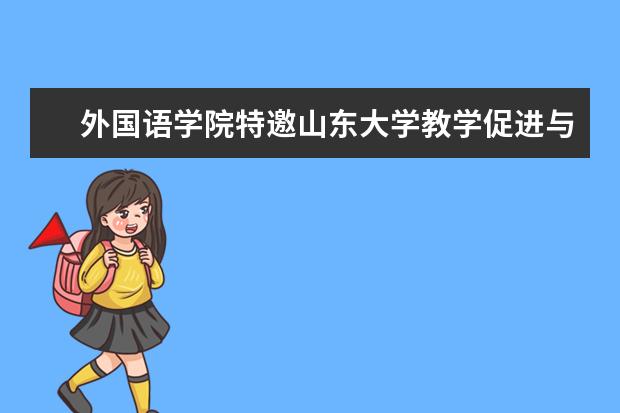 外国语学院特邀山东大学教学促进与